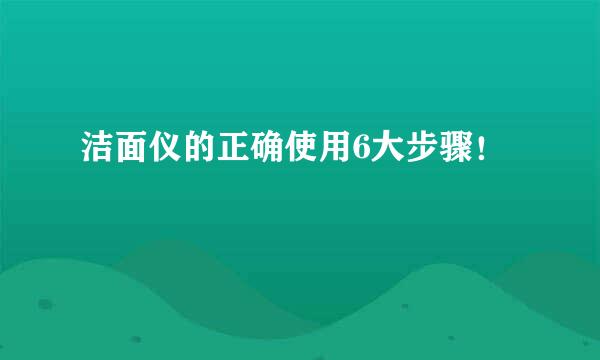 洁面仪的正确使用6大步骤！